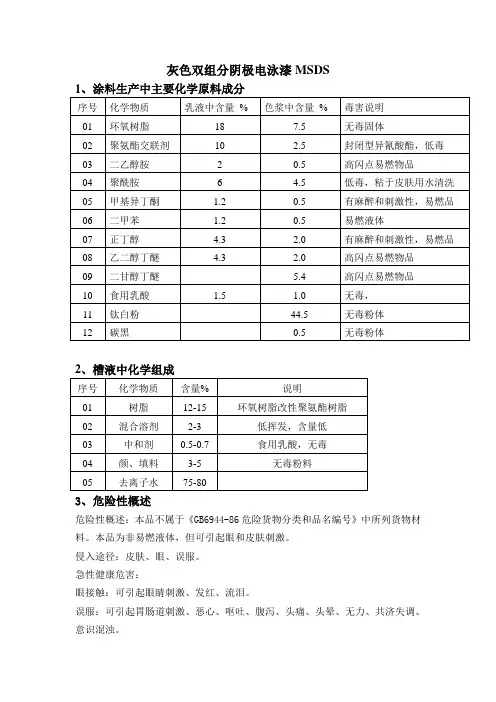 灰色双组分阴极电泳漆 MSDS

1、涂料生产中主要化学原料成分

| 序号 | 化学物质 | 乳液中含量 % | 色浆中含量 % | 毒害说明 |
|---|---|---|---|---|
| 01 | 环氧树脂 | 18 | 7.5 | 无毒固体 |
| 02 | 聚氨酯交联剂 | 10 | 2.5 | 封闭型异氰酸酯，低毒 |
| 03 | 二乙醇胺 | 2 | 0.5 | 高闪点易燃物品 |
| 04 | 聚酰胺 | 6 | 4.5 | 低毒，粘于皮肤用水清洗 |
| 05 | 甲基异丁酮 | 1.2 | 0.5 | 有麻醉和刺激性，易燃品 |
| 06 | 二甲苯 | 1.2 | 0.5 | 易燃液体 |
| 07 | 正丁醇 | 4.3 | 2.0 | 有麻醉和刺激性，易燃品 |
| 08 | 乙二醇丁醚 | 4.3 | 2.0 | 高闪点易燃物品 |
| 09 | 二甘醇丁醚 | | 5.4 | 高闪点易燃物品 |
| 10 | 食用乳酸 | 1.5 | 1.0 | 无毒， |
| 11 | 钛白粉 | | 44.5 | 无毒粉体 |
| 12 | 碳黑 | | 0.5 | 无毒粉体 |

2、槽液中化学组成

| 序号 | 化学物质 | 含量% | 说明 |
|---|---|---|---|
| 01 | 树脂 | 12-15 | 环氧树脂改性聚氨酯树脂 |
| 02 | 混合溶剂 | 2-3 | 低挥发，含量低 |
| 03 | 中和剂 | 0.5-0.7 | 食用乳酸，无毒 |
| 04 | 颜、填料 | 3-5 | 无毒粉料 |
| 05 | 去离子水 | 75-80 | |

3、危险性概述

危险性概述：本品不属于《GB6944-86 危险货物分类和品名编号》中所列货物材料。本品为非易燃液体，但可引起眼和皮肤刺激。

侵入途径：皮肤、眼、误服。

急性健康危害：

眼接触：可引起眼睛刺激、发红、流泪。

误服：可引起胃肠道刺激、恶心、呕吐、腹泻、头痛、头晕、无力、共济失调、意识混浊。